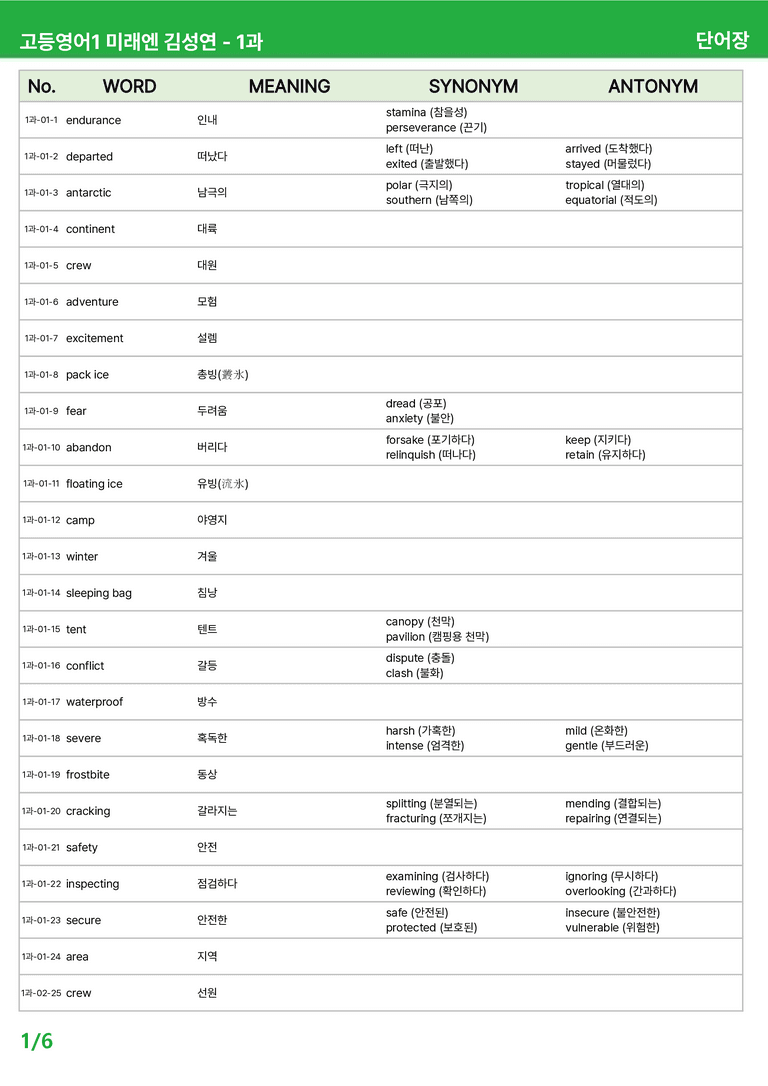 고등영어1 미래엔 김성연 - 1과

단어장

| No. | WORD | MEANING | SYNONYM | ANTONYM |
|---|---|---|---|---|
| 1과-01-1 | endurance | 인내 | stamina (참을성) perseverance (끈기) | |
| 1과-01-2 | departed | 떠났다 | left (떠난) exited (출발했다) | arrived (도착했다) stayed (머물렀다) |
| 1과-01-3 | antarctic | 남극의 | polar (극지의) southern (남쪽의) | tropical (열대의) equatorial (적도의) |
| 1과-01-4 | continent | 대륙 | | |
| 1과-01-5 | crew | 대원 | | |
| 1과-01-6 | adventure | 모험 | | |
| 1과-01-7 | excitement | 설렘 | | |
| 1과-01-8 | pack ice | 총빙(叢氷) | | |
| 1과-01-9 | fear | 두려움 | dread (공포) anxiety (불안) | |
| 1과-01-10 | abandon | 버리다 | forsake (포기하다) relinquish (떠나다) | keep (지키다) retain (유지하다) |
| 1과-01-11 | floating ice | 유빙(流氷) | | |
| 1과-01-12 | camp | 야영지 | | |
| 1과-01-13 | winter | 겨울 | | |
| 1과-01-14 | sleeping bag | 침낭 | | |
| 1과-01-15 | tent | 텐트 | canopy (천막) pavilion (캠핑용 천막) | |
| 1과-01-16 | conflict | 갈등 | dispute (충돌) clash (불화) | |
| 1과-01-17 | waterproof | 방수 | | |
| 1과-01-18 | severe | 혹독한 | harsh (가혹한) intense (엄격한) | mild (온화한) gentle (부드러운) |
| 1과-01-19 | frostbite | 동상 | | |
| 1과-01-20 | cracking | 갈라지는 | splitting (분열되는) fracturing (쪼개지는) | mending (결합되는) repairing (연결되는) |
| 1과-01-21 | safety | 안전 | | |
| 1과-01-22 | inspecting | 점검하다 | examining (검사하다) reviewing (확인하다) | ignoring (무시하다) overlooking (간과하다) |
| 1과-01-23 | secure | 안전한 | safe (안전된) protected (보호된) | insecure (불안전한) vulnerable (위험한) |
| 1과-01-24 | area | 지역 | | |
| 1과-02-25 | crew | 선원 | | |

1/6